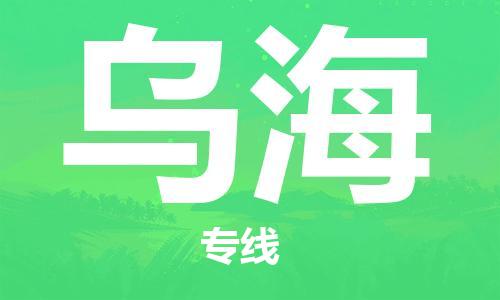 乌海

专线